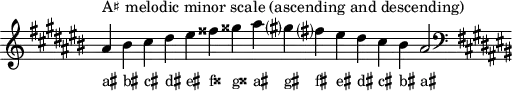 A♯ melodic minor scale (ascending and descending)

a♯ b♯ c♯ d♯ e♯ f𝄪 g𝄪 a♯ g♯ f♯ e♯ d♯ c♯ b♯ a♯